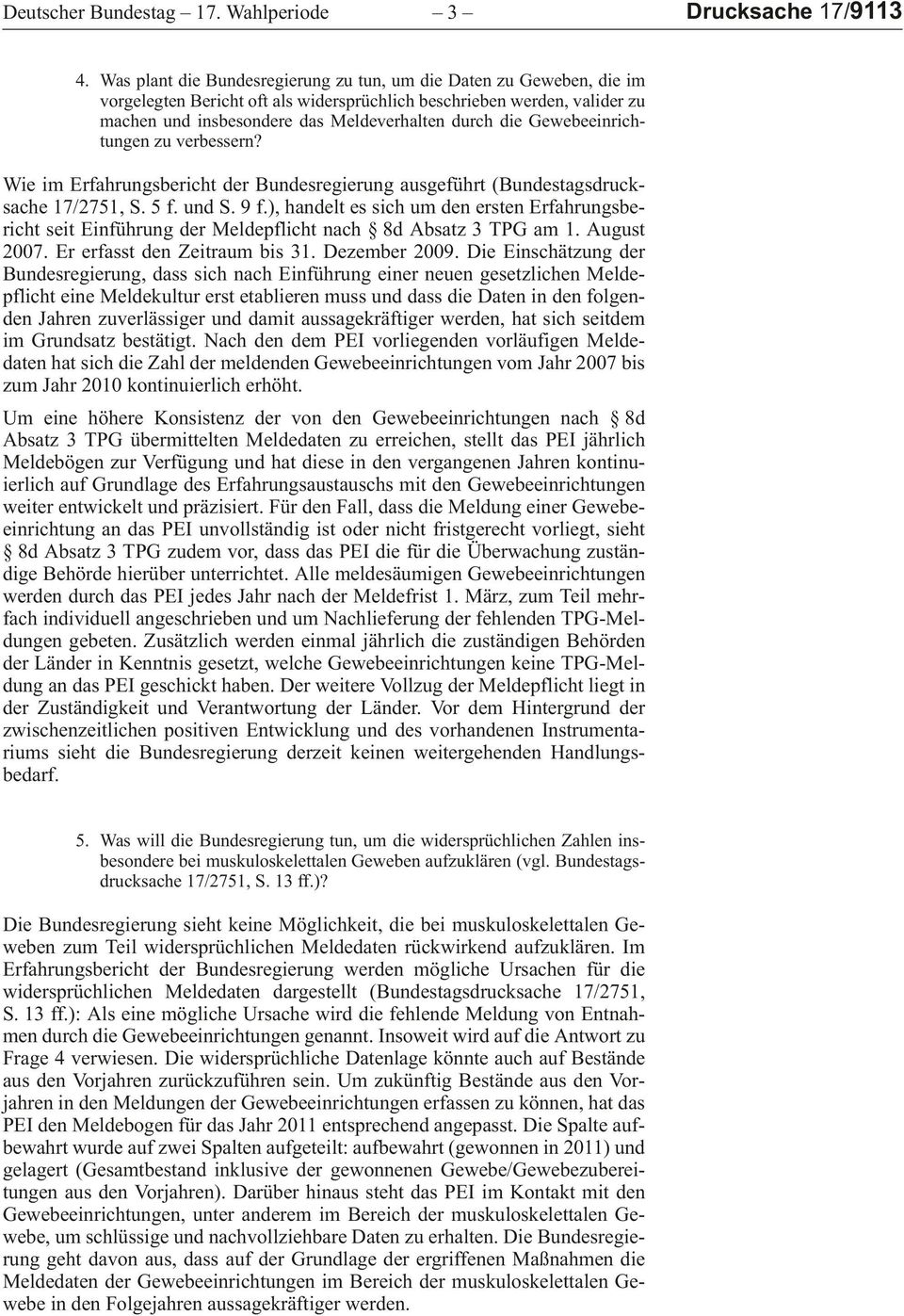 Deutscher Bundestag – 17. Wahlperiode – 3 – Drucksache 17/9113

4. Was plant die Bundesregierung zu tun, um die Daten zu Geweben, die im vorgelegten Bericht oft als widersprüchlich beschrieben werden, valider zu machen und insbesondere das Meldeverhalten durch die Gewebeeinrichtungen zu verbessern?

Wie im Erfahrungsbericht der Bundesregierung ausgeführt (Bundestagsdrucksache 17/2751, S. 5 f. und S. 9 f.), handelt es sich um den ersten Erfahrungsbericht seit Einführung der Meldepflicht nach § 8d Absatz 3 TPG am 1. August 2007. Er erfasst den Zeitraum bis 31. Dezember 2009. Die Einschätzung der Bundesregierung, dass sich nach Einführung einer neuen gesetzlichen Meldepflicht eine Meldekultur erst etablieren muss und dass die Daten in den folgenden Jahren zuverlässiger und damit aussagekräftiger werden, hat sich seitdem im Grundsatz bestätigt. Nach den dem PEI vorliegenden vorläufigen Meldedaten hat sich die Zahl der meldenden Gewebeeinrichtungen vom Jahr 2007 bis zum Jahr 2010 kontinuierlich erhöht.

Um eine höhere Konsistenz der von den Gewebeeinrichtungen nach § 8d Absatz 3 TPG übermittelten Meldedaten zu erreichen, stellt das PEI jährlich Meldebögen zur Verfügung und hat diese in den vergangenen Jahren kontinuierlich auf Grundlage des Erfahrungsaustauschs mit den Gewebeeinrichtungen weiter entwickelt und präzisiert. Für den Fall, dass die Meldung einer Gewebeeinrichtung an das PEI unvollständig ist oder nicht fristgerecht vorliegt, sieht § 8d Absatz 3 TPG zudem vor, dass das PEI die für die Überwachung zuständige Behörde hierüber unterrichtet. Alle meldesäumigen Gewebeeinrichtungen werden durch das PEI jedes Jahr nach der Meldefrist 1. März, zum Teil mehrfach individuell angeschrieben und um Nachlieferung der fehlenden TPG-Meldungen gebeten. Zusätzlich werden einmal jährlich die zuständigen Behörden der Länder in Kenntnis gesetzt, welche Gewebeeinrichtungen keine TPG-Meldung an das PEI geschickt haben. Der weitere Vollzug der Meldepflicht liegt in der Zuständigkeit und Verantwortung der Länder. Vor dem Hintergrund der zwischenzeitlichen positiven Entwicklung und des vorhandenen Instrumentariums sieht die Bundesregierung derzeit keinen weitergehenden Handlungsbedarf.

5. Was will die Bundesregierung tun, um die widersprüchlichen Zahlen insbesondere bei muskuloskelettalen Geweben aufzuklären (vgl. Bundestagsdrucksache 17/2751, S. 13 ff.)?

Die Bundesregierung sieht keine Möglichkeit, die bei muskuloskelettalen Geweben zum Teil widersprüchlichen Meldedaten rückwirkend aufzuklären. Im Erfahrungsbericht der Bundesregierung werden mögliche Ursachen für die widersprüchlichen Meldedaten dargestellt (Bundestagsdrucksache 17/2751, S. 13 ff.): Als eine mögliche Ursache wird die fehlende Meldung von Entnahmen durch die Gewebeeinrichtungen genannt. Insoweit wird auf die Antwort zu Frage 4 verwiesen. Die widersprüchliche Datenlage könnte auch auf Bestände aus den Vorjahren zurückzuführen sein. Um zukünftig Bestände aus den Vorjahren in den Meldungen der Gewebeeinrichtungen erfassen zu können, hat das PEI den Meldebogen für das Jahr 2011 entsprechend angepasst. Die Spalte aufbewahrt wurde auf zwei Spalten aufgeteilt: aufbewahrt (gewonnen in 2011) und gelagert (Gesamtbestand inklusive der gewonnenen Gewebe/Gewebezubereitungen aus den Vorjahren). Darüber hinaus steht das PEI im Kontakt mit den Gewebeeinrichtungen, unter anderem im Bereich der muskuloskelettalen Gewebe, um schlüssige und nachvollziehbare Daten zu erhalten. Die Bundesregierung geht davon aus, dass auf der Grundlage der ergriffenen Maßnahmen die Meldedaten der Gewebeeinrichtungen im Bereich der muskuloskelettalen Gewebe in den Folgejahren aussagekräftiger werden.